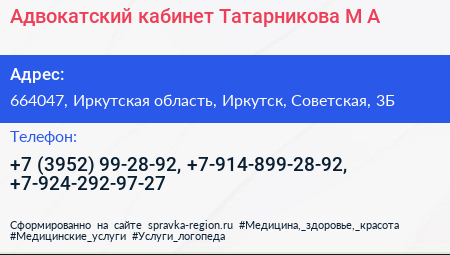 Адвокатский кабинет Татарникова М А

Адрес:

664047, Иркутская область, Иркутск, Советская, 3Б

Телефон:

+7 (3952) 99-28-92, +7-914-899-28-92, +7-924-292-97-27

Сформированно на сайте spravka-region.ru #Медицина,_здоровье,_красота #Медицинские_услуги #Услуги_логопеда